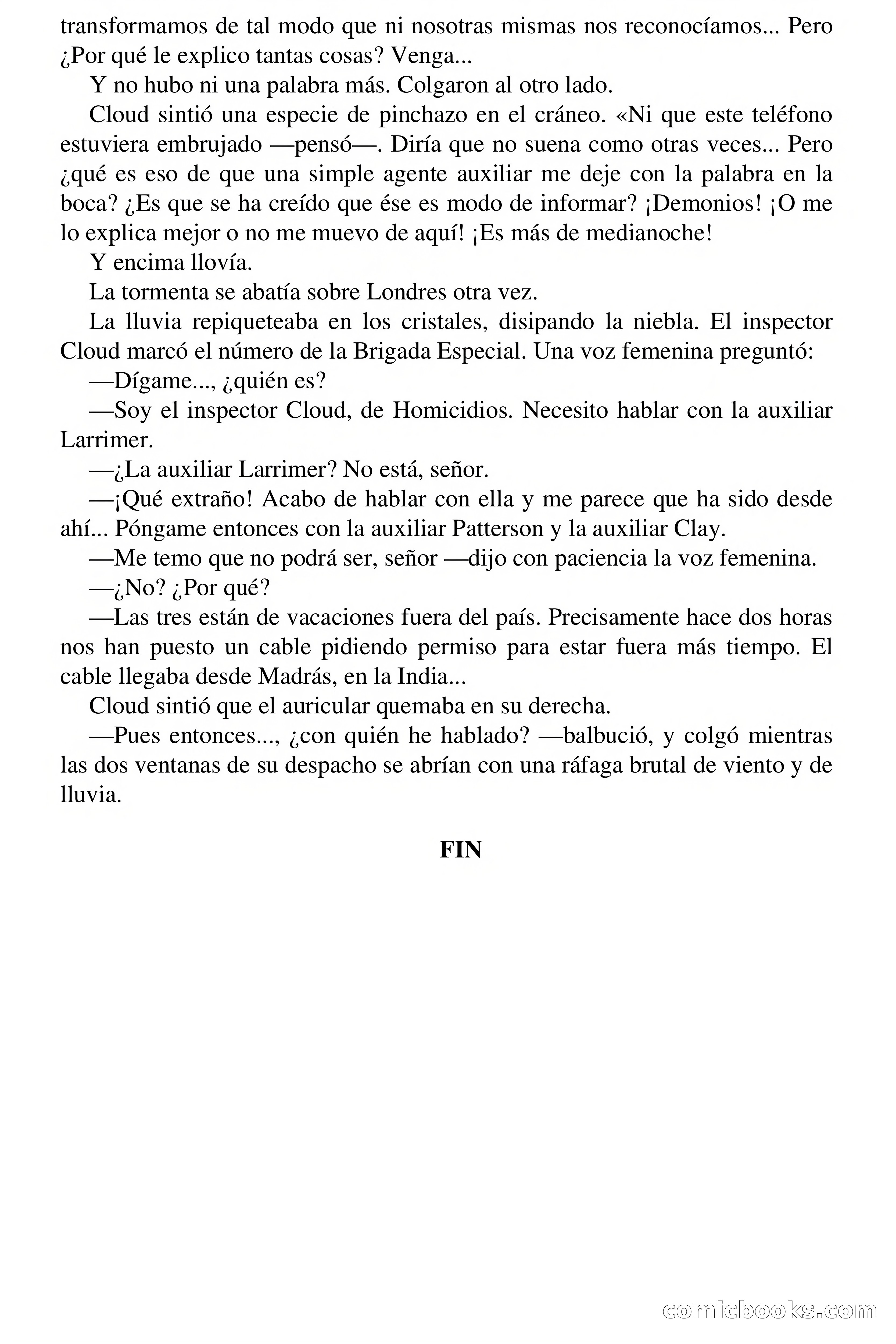 transformamos de tal modo que ni nosotras mismas nos reconocíamos... Pero ¿Por qué le explico tantas cosas? Venga...

Y no hubo ni una palabra más. Colgaron al otro lado.

Cloud sintió una especie de pinchazo en el cráneo. «Ni que este teléfono estuviera embrujado —pensó—. Diría que no suena como otras veces... Pero ¿qué es eso de que una simple agente auxiliar me deje con la palabra en la boca? ¿Es que se ha creído que ése es modo de informar? ¡Demonios! ¡O me lo explica mejor o no me muevo de aquí! ¡Es más de medianoche!

Y encima llovía.

La tormenta se abatía sobre Londres otra vez.

La lluvia repiqueteaba en los cristales, disipando la niebla. El inspector Cloud marcó el número de la Brigada Especial. Una voz femenina preguntó:

—Dígame..., ¿quién es?

—Soy el inspector Cloud, de Homicidios. Necesito hablar con la auxiliar Larrimer.

—¿La auxiliar Larrimer? No está, señor.

—¡Qué extraño! Acabo de hablar con ella y me parece que ha sido desde ahí... Póngame entonces con la auxiliar Patterson y la auxiliar Clay.

—Me temo que no podrá ser, señor —dijo con paciencia la voz femenina.

—¿No? ¿Por qué?

—Las tres están de vacaciones fuera del país. Precisamente hace dos horas nos han puesto un cable pidiendo permiso para estar fuera más tiempo. El cable llegaba desde Madrás, en la India...

Cloud sintió que el auricular quemaba en su derecha.

—Pues entonces..., ¿con quién he hablado? —balbució, y colgó mientras las dos ventanas de su despacho se abrían con una ráfaga brutal de viento y de lluvia.

FIN

comicbooks.com